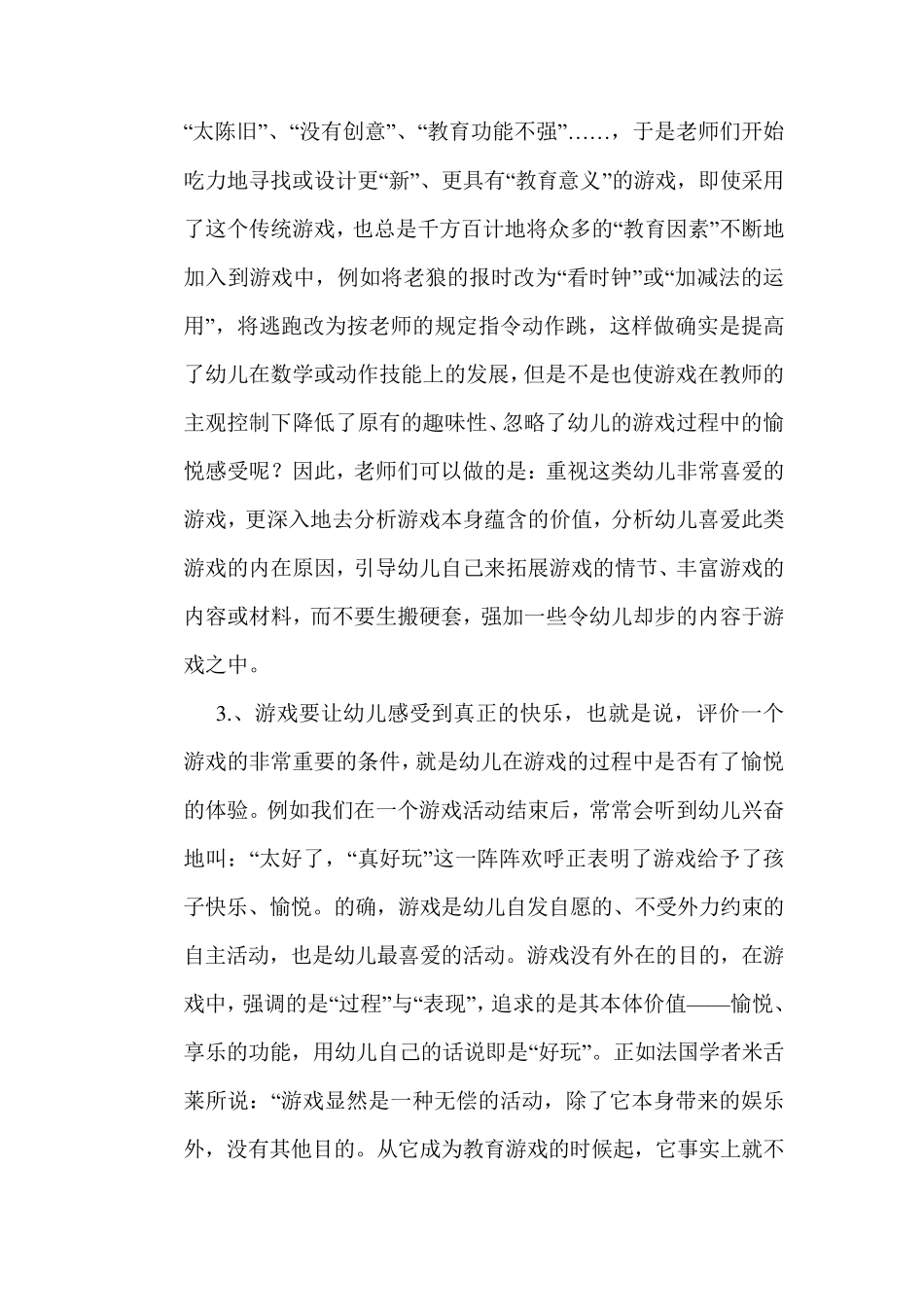 “太陈旧”、“没有创意”、“教育功能不强”……，于是老师们开始吃力地寻找或设计更“新”、更具有“教育意义”的游戏，即使采用了这个传统游戏，也总是千方百计地将众多的“教育因素”不断地加入到游戏中，例如将老狼的报时改为“看时钟”或“加减法的运用”，将逃跑改为按老师的规定指令动作跳，这样做确实是提高了幼儿在数学或动作技能上的发展，但是不是也使游戏在教师的主观控制下降低了原有的趣味性、忽略了幼儿的游戏过程中的愉悦感受呢？因此，老师们可以做的是：重视这类幼儿非常喜爱的游戏，更深入地去分析游戏本身蕴含的价值，分析幼儿喜爱此类游戏的内在原因，引导幼儿自己来拓展游戏的情节、丰富游戏的内容或材料，而不要生搬硬套，强加一些令幼儿却步的内容于游戏之中。

3.、游戏要让幼儿感受到真正的快乐，也就是说，评价一个游戏的非常重要的条件，就是幼儿在游戏的过程中是否有了愉悦的体验。例如我们在一个游戏活动结束后，常常会听到幼儿兴奋地叫：“太好了，“真好玩”这一阵阵欢呼正表明了游戏给予了孩子快乐、愉悦。的确，游戏是幼儿自发自愿的、不受外力约束的自主活动，也是幼儿最喜爱的活动。游戏没有外在的目的，在游戏中，强调的是“过程”与“表现”，追求的是其本体价值——愉悦、享乐的功能，用幼儿自己的话说即是“好玩”。正如法国学者米舌莱所说：“游戏显然是一种无偿的活动，除了它本身带来的娱乐外，没有其他目的。从它成为教育游戏的时候起，它事实上就不